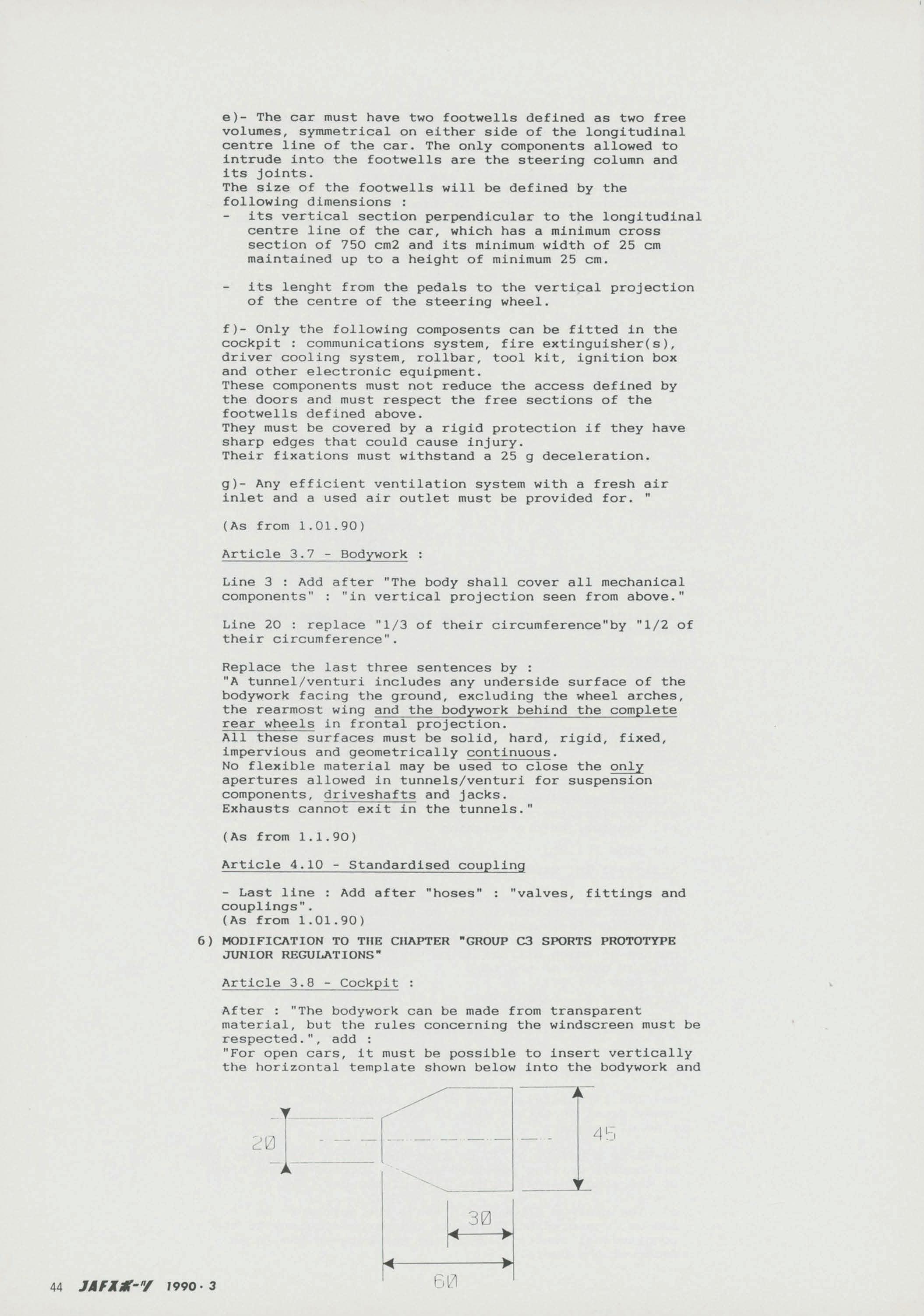 e)- The car must have two footwells defined as two free volumes, symmetrical on either side of the longitudinal centre line of the car. The only components allowed to intrude into the footwells are the steering column and its joints.
The size of the footwells will be defined by the following dimensions :
- its vertical section perpendicular to the longitudinal centre line of the car, which has a minimum cross section of 750 cm2 and its minimum width of 25 cm maintained up to a height of minimum 25 cm.

- its lenght from the pedals to the vertical projection of the centre of the steering wheel.

f)- Only the following composents can be fitted in the cockpit : communications system, fire extinguisher(s), driver cooling system, rollbar, tool kit, ignition box and other electronic equipment.
These components must not reduce the access defined by the doors and must respect the free sections of the footwells defined above.
They must be covered by a rigid protection if they have sharp edges that could cause injury.
Their fixations must withstand a 25 g deceleration.

g)- Any efficient ventilation system with a fresh air inlet and a used air outlet must be provided for. "

(As from 1.01.90)

Article 3.7 - Bodywork :

Line 3 : Add after "The body shall cover all mechanical components" : "in vertical projection seen from above."

Line 20 : replace "1/3 of their circumference"by "1/2 of their circumference".

Replace the last three sentences by :
"A tunnel/venturi includes any underside surface of the bodywork facing the ground, excluding the wheel arches, the rearmost wing and the bodywork behind the complete rear wheels in frontal projection.
All these surfaces must be solid, hard, rigid, fixed, impervious and geometrically continuous.
No flexible material may be used to close the only apertures allowed in tunnels/venturi for suspension components, driveshafts and jacks.
Exhausts cannot exit in the tunnels."

(As from 1.1.90)

Article 4.10 - Standardised coupling

- Last line : Add after "hoses" : "valves, fittings and couplings".
(As from 1.01.90)

6) MODIFICATION TO THE CHAPTER "GROUP C3 SPORTS PROTOTYPE JUNIOR REGULATIONS"

Article 3.8 - Cockpit :

After : "The bodywork can be made from transparent material, but the rules concerning the windscreen must be respected.", add :
"For open cars, it must be possible to insert vertically the horizontal template shown below into the bodywork and

20
45
30
60

44 JAFスポーツ 1990・3